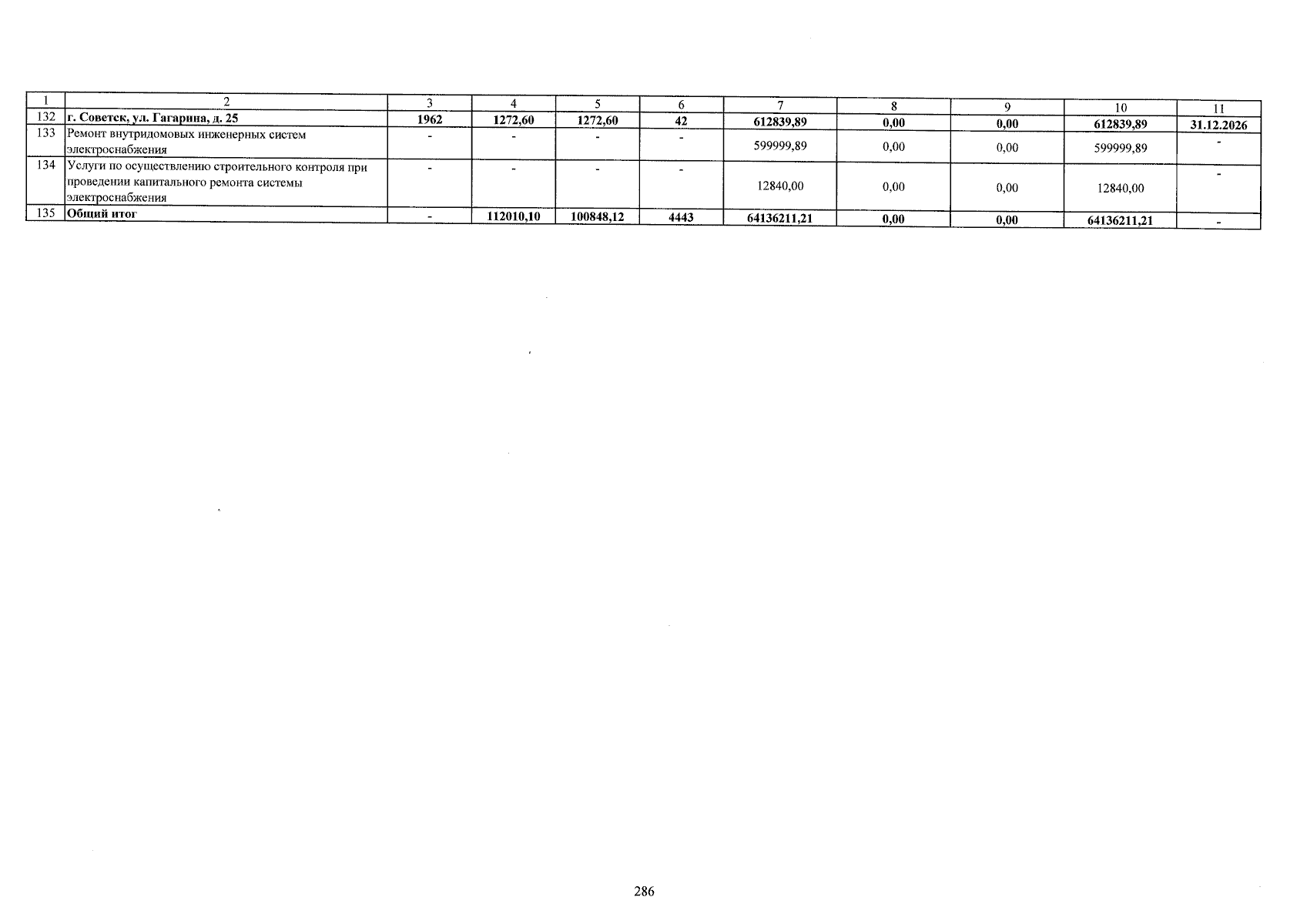 | 1 | 2 | 3 | 4 | 5 | 6 | 7 | 8 | 9 | 10 | 11 |
|---|---|---|---|---|---|---|---|---|---|---|
| 132 | г. Советск, ул. Гагарина, д. 25 | 1962 | 1272,60 | 1272,60 | 42 | 612839,89 | 0,00 | 0,00 | 612839,89 | 31.12.2026 |
| 133 | Ремонт внутридомовых инженерных систем электроснабжения | - | - | - | - | 599999,89 | 0,00 | 0,00 | 599999,89 | - |
| 134 | Услуги по осуществлению строительного контроля при проведении капитального ремонта системы электроснабжения | - | - | - | - | 12840,00 | 0,00 | 0,00 | 12840,00 | - |
| 135 | Общий итог | - | 112010,10 | 100848,12 | 4443 | 64136211,21 | 0,00 | 0,00 | 64136211,21 | - |

286